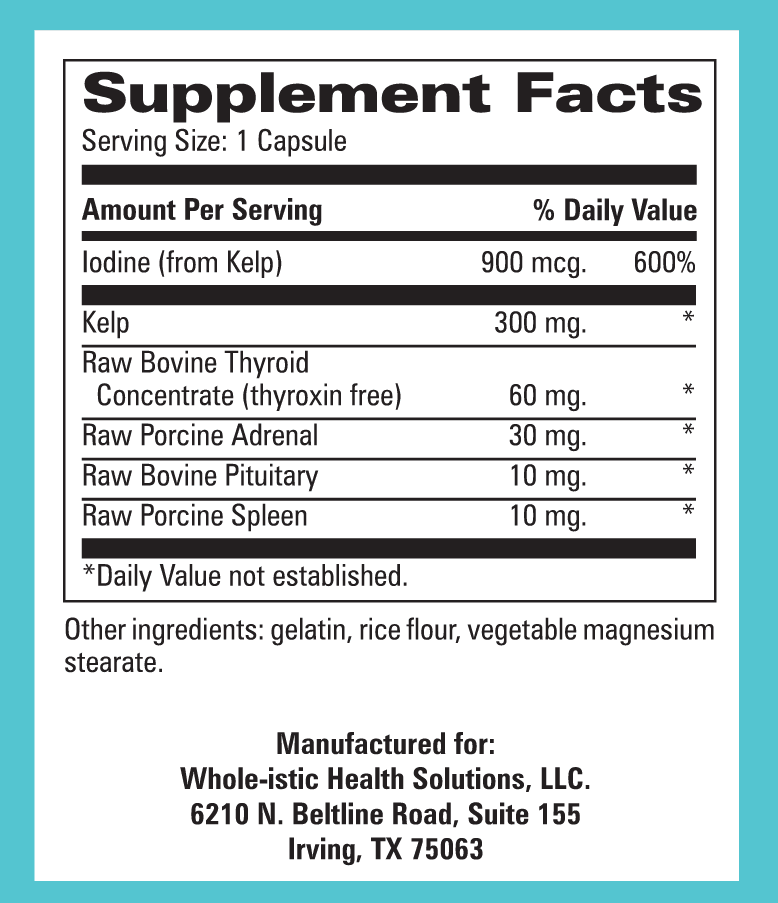 Supplement Facts
Serving Size: 1 Capsule

| Amount Per Serving | | % Daily Value |
|---|---|---|
| Iodine (from Kelp) | 900 mcg. | 600% |
| Kelp | 300 mg. | * |
| Raw Bovine Thyroid Concentrate (thyroxin free) | 60 mg. | * |
| Raw Porcine Adrenal | 30 mg. | * |
| Raw Bovine Pituitary | 10 mg. | * |
| Raw Porcine Spleen | 10 mg. | * |

*Daily Value not established.

Other ingredients: gelatin, rice flour, vegetable magnesium stearate.

Manufactured for:
Whole-istic Health Solutions, LLC.
6210 N. Beltline Road, Suite 155
Irving, TX 75063